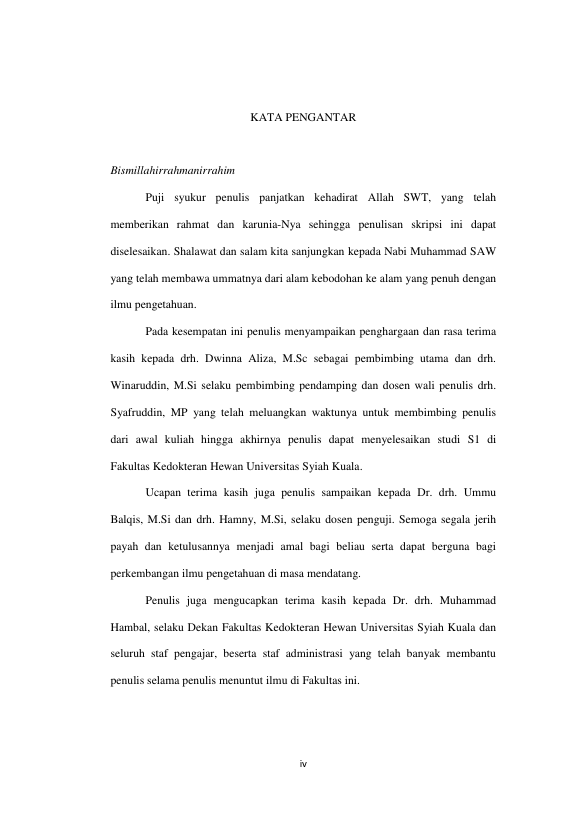 KATA PENGANTAR

Bismillahirrahmanirrahim

Puji syukur penulis panjatkan kehadirat Allah SWT, yang telah memberikan rahmat dan karunia-Nya sehingga penulisan skripsi ini dapat diselesaikan. Shalawat dan salam kita sanjungkan kepada Nabi Muhammad SAW yang telah membawa ummatnya dari alam kebodohan ke alam yang penuh dengan ilmu pengetahuan.

Pada kesempatan ini penulis menyampaikan penghargaan dan rasa terima kasih kepada drh. Dwinna Aliza, M.Sc sebagai pembimbing utama dan drh. Winaruddin, M.Si selaku pembimbing pendamping dan dosen wali penulis drh. Syafruddin, MP yang telah meluangkan waktunya untuk membimbing penulis dari awal kuliah hingga akhirnya penulis dapat menyelesaikan studi S1 di Fakultas Kedokteran Hewan Universitas Syiah Kuala.

Ucapan terima kasih juga penulis sampaikan kepada Dr. drh. Ummu Balqis, M.Si dan drh. Hamny, M.Si, selaku dosen penguji. Semoga segala jerih payah dan ketulusannya menjadi amal bagi beliau serta dapat berguna bagi perkembangan ilmu pengetahuan di masa mendatang.

Penulis juga mengucapkan terima kasih kepada Dr. drh. Muhammad Hambal, selaku Dekan Fakultas Kedokteran Hewan Universitas Syiah Kuala dan seluruh staf pengajar, beserta staf administrasi yang telah banyak membantu penulis selama penulis menuntut ilmu di Fakultas ini.

iv